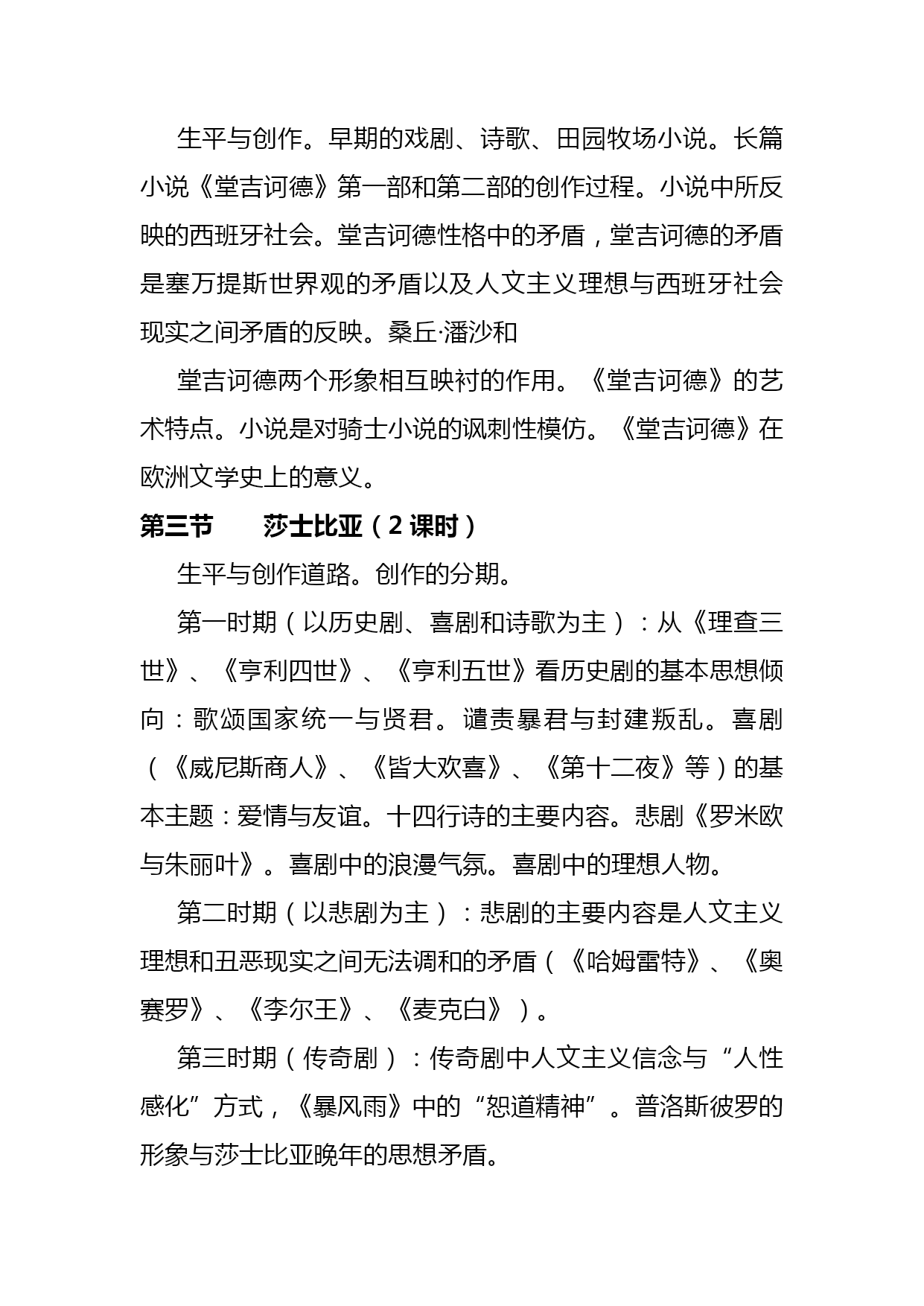 生平与创作。早期的戏剧、诗歌、田园牧场小说。长篇小说《堂吉诃德》第一部和第二部的创作过程。小说中所反映的西班牙社会。堂吉诃德性格中的矛盾，堂吉诃德的矛盾是塞万提斯世界观的矛盾以及人文主义理想与西班牙社会现实之间矛盾的反映。桑丘·潘沙和

堂吉诃德两个形象相互映衬的作用。《堂吉诃德》的艺术特点。小说是对骑士小说的讽刺性模仿。《堂吉诃德》在欧洲文学史上的意义。

第三节　　莎士比亚（2 课时）

生平与创作道路。创作的分期。

第一时期（以历史剧、喜剧和诗歌为主）：从《理查三世》、《亨利四世》、《亨利五世》看历史剧的基本思想倾向：歌颂国家统一与贤君。谴责暴君与封建叛乱。喜剧（《威尼斯商人》、《皆大欢喜》、《第十二夜》等）的基本主题：爱情与友谊。十四行诗的主要内容。悲剧《罗米欧与朱丽叶》。喜剧中的浪漫气氛。喜剧中的理想人物。

第二时期（以悲剧为主）：悲剧的主要内容是人文主义理想和丑恶现实之间无法调和的矛盾（《哈姆雷特》、《奥赛罗》、《李尔王》、《麦克白》）。

第三时期（传奇剧）：传奇剧中人文主义信念与“人性感化”方式，《暴风雨》中的“恕道精神”。普洛斯彼罗的形象与莎士比亚晚年的思想矛盾。